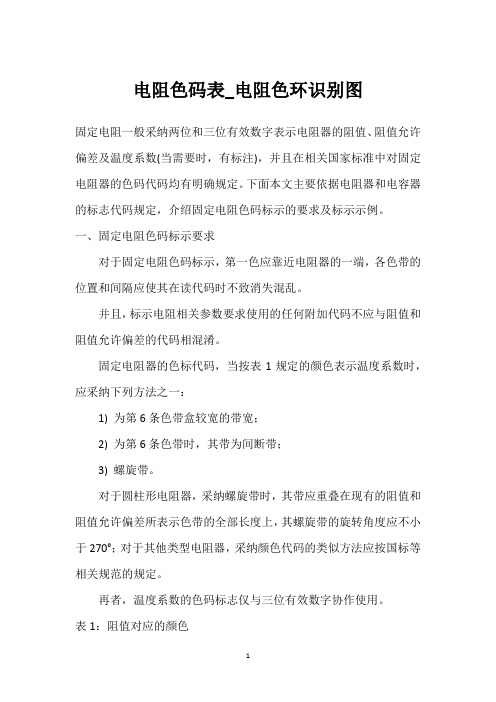 电阻色码表_电阻色环识别图

固定电阻一般采纳两位和三位有效数字表示电阻器的阻值、阻值允许偏差及温度系数(当需要时，有标注)，并且在相关国家标准中对固定电阻器的色码代码均有明确规定。下面本文主要依据电阻器和电容器的标志代码规定，介绍固定电阻色码标示的要求及标示示例。

一、固定电阻色码标示要求

对于固定电阻色码标示，第一色应靠近电阻器的一端，各色带的位置和间隔应使其在读代码时不致消失混乱。

并且，标示电阻相关参数要求使用的任何附加代码不应与阻值和阻值允许偏差的代码相混淆。

固定电阻器的色标代码，当按表 1 规定的颜色表示温度系数时，应采纳下列方法之一：

1) 为第 6 条色带盒较宽的带宽；

2) 为第 6 条色带时，其带为间断带；

3) 螺旋带。

对于圆柱形电阻器，采纳螺旋带时，其带应重叠在现有的阻值和阻值允许偏差所表示色带的全部长度上，其螺旋带的旋转角度应不小于 270°；对于其他类型电阻器，采纳颜色代码的类似方法应按国标等相关规范的规定。

再者，温度系数的色码标志仅与三位有效数字协作使用。

表 1：阻值对应的颜色

1